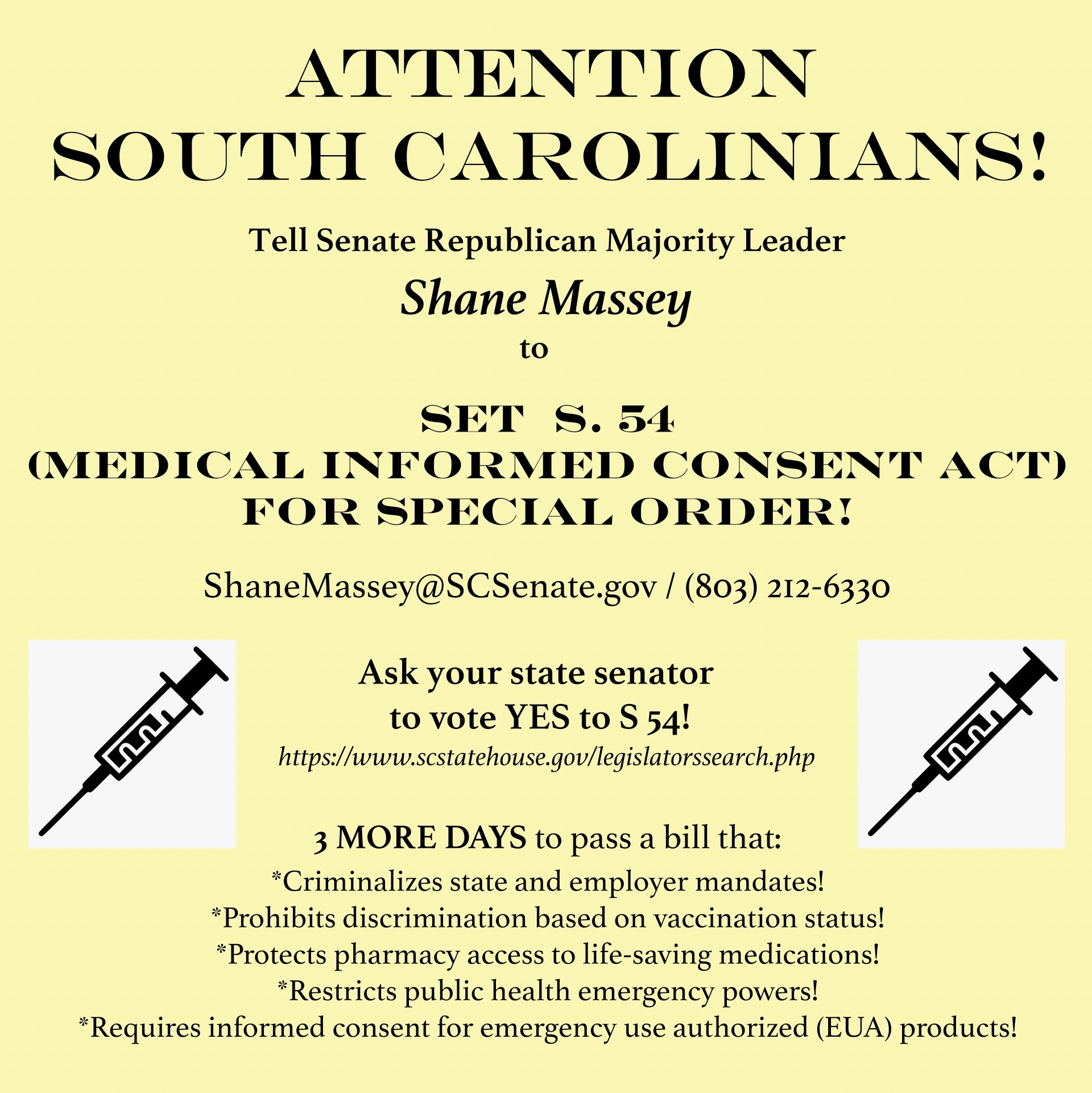 ATTENTION
SOUTH CAROLINIANS!

Tell Senate Republican Majority Leader

Shane Massey

to

SET S. 54
(MEDICAL INFORMED CONSENT ACT)
FOR SPECIAL ORDER!

ShaneMassey@SCSenate.gov / (803) 212-6330

Ask your state senator
to vote YES to S 54!

https://www.scstatehouse.gov/legislatorssearch.php

3 MORE DAYS to pass a bill that:

*Criminalizes state and employer mandates!
*Prohibits discrimination based on vaccination status!
*Protects pharmacy access to life-saving medications!
*Restricts public health emergency powers!
*Requires informed consent for emergency use authorized (EUA) products!